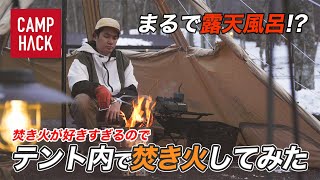 CAMP HACK

まるで露天風呂!?

焚き火が好きすぎるので

テント内で焚き火してみた